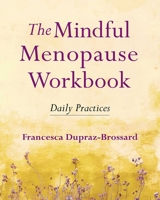 The Mindful Menopause Workbook

Daily Practices

Francesca Dupraz-Brossard